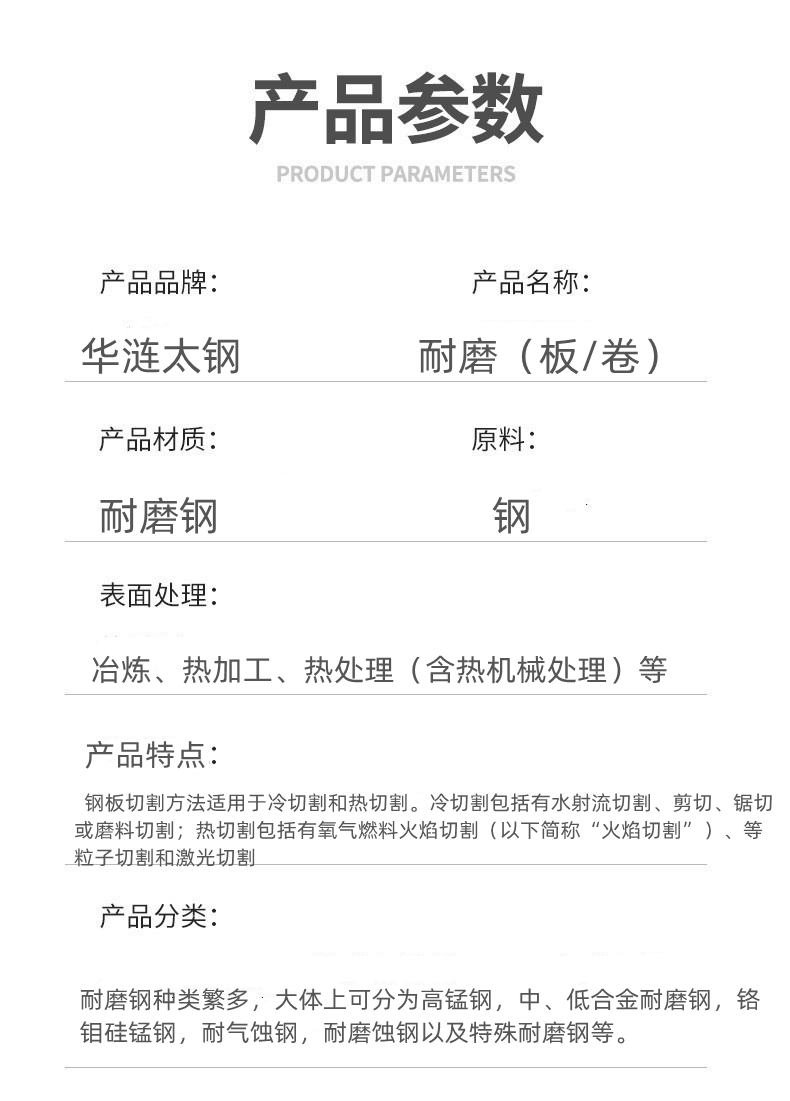 产品参数

PRODUCT PARAMETERS

产品品牌：

华涟太钢

产品名称：

耐磨（板/卷）

产品材质：

耐磨钢

原料：

钢

表面处理：

冶炼、热加工、热处理（含热机械处理）等

产品特点：

钢板切割方法适用于冷切割和热切割。冷切割包括有水射流切割、剪切、锯切或磨料切割；热切割包括有氧气燃料火焰切割（以下简称“火焰切割”）、等粒子切割和激光切割

产品分类：

耐磨钢种类繁多，大体上可分为高锰钢，中、低合金耐磨钢，铬钼硅锰钢，耐气蚀钢，耐磨蚀钢以及特殊耐磨钢等。